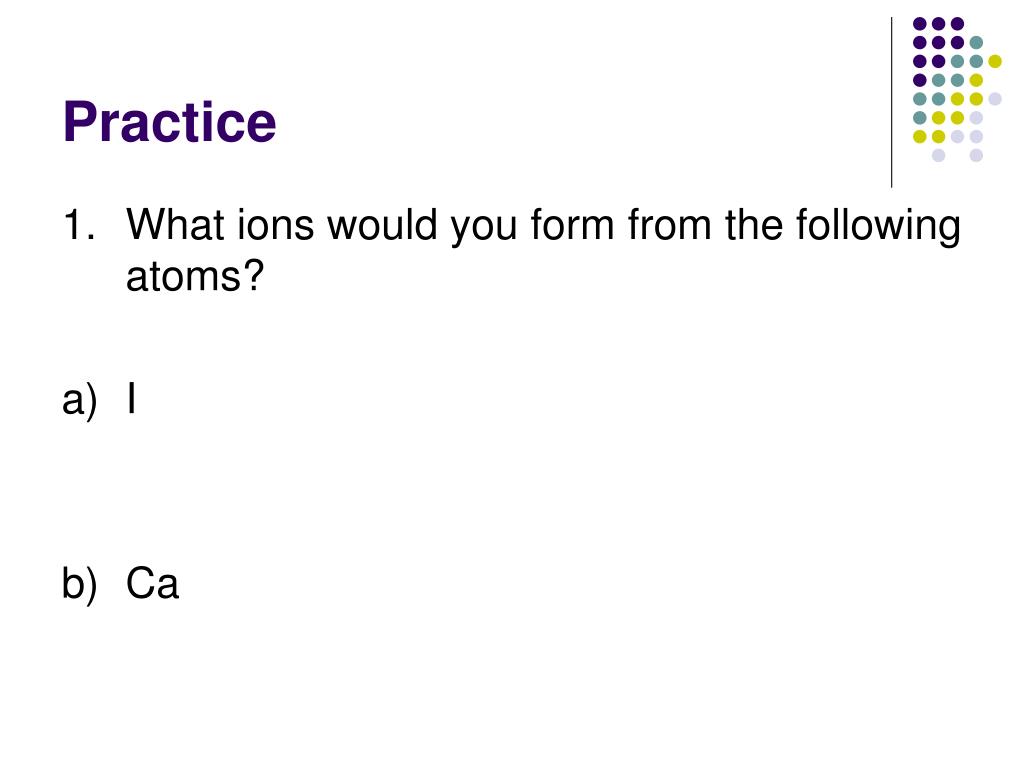 Practice

1. What ions would you form from the following atoms?

a) I

b) Ca